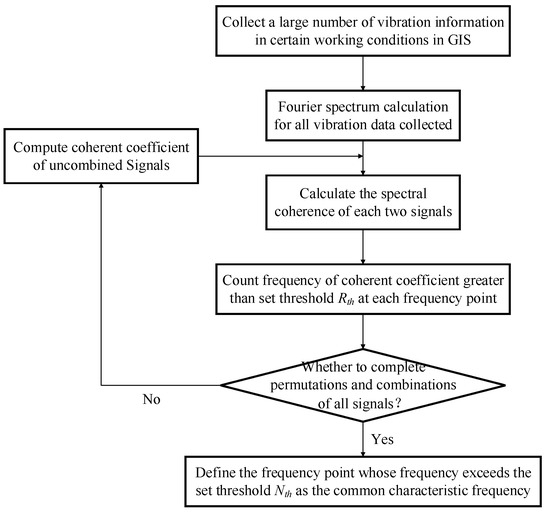 Collect a large number of vibration information in certain working conditions in GIS

Fourier spectrum calculation for all vibration data collected

Compute coherent coefficient of uncombined Signals

Calculate the spectral coherence of each two signals

Count frequency of coherent coefficient greater than set threshold $R_{th}$ at each frequency point

Whether to complete permutations and combinations of all signals?

No

Yes

Define the frequency point whose frequency exceeds the set threshold $N_{th}$ as the common characteristic frequency